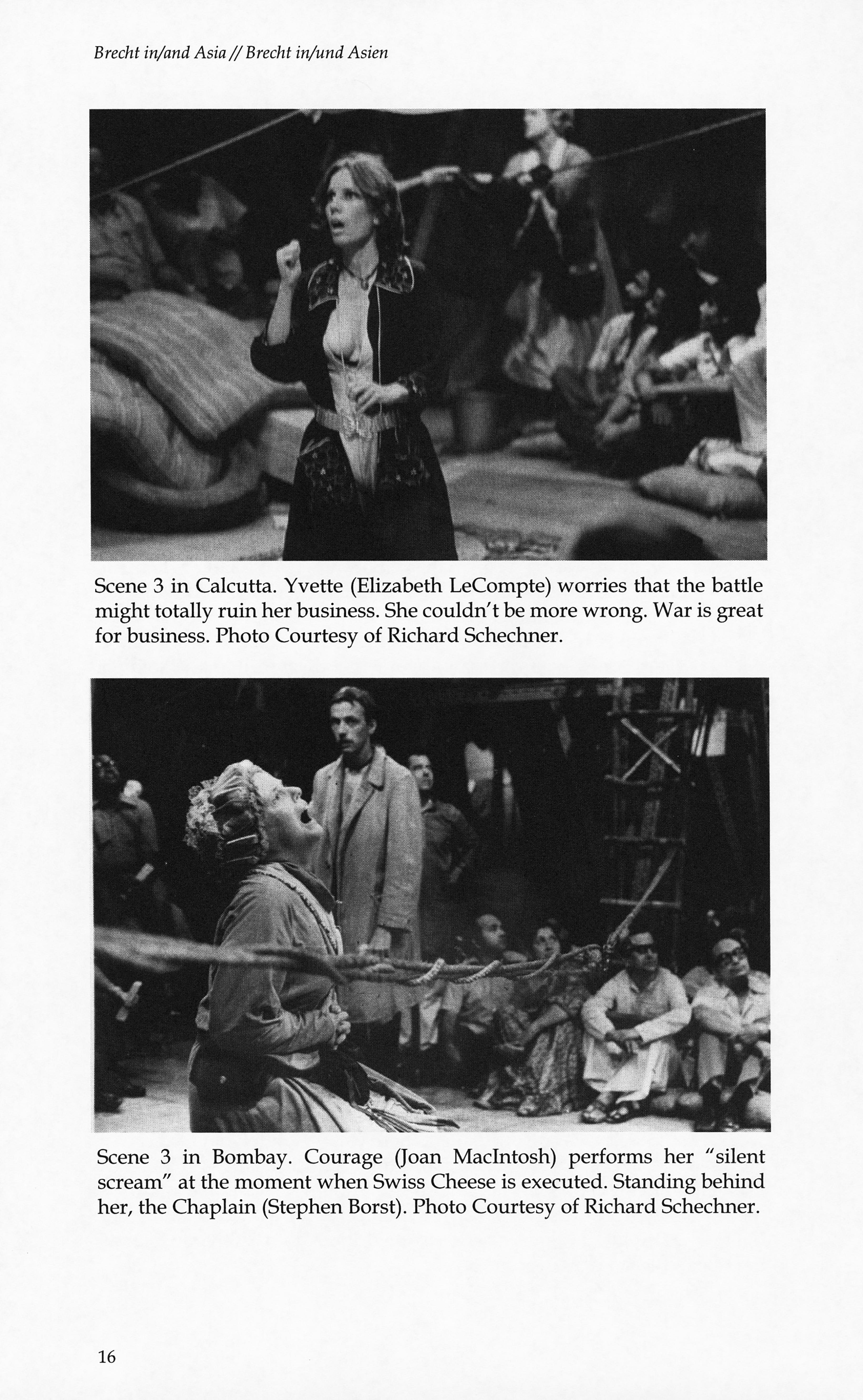 Brecht in/and Asia // Brecht in/und Asien

Scene 3 in Calcutta. Yvette (Elizabeth LeCompte) worries that the battle might totally ruin her business. She couldn't be more wrong. War is great for business. Photo Courtesy of Richard Schechner.

Scene 3 in Bombay. Courage (Joan MacIntosh) performs her "silent scream" at the moment when Swiss Cheese is executed. Standing behind her, the Chaplain (Stephen Borst). Photo Courtesy of Richard Schechner.

16